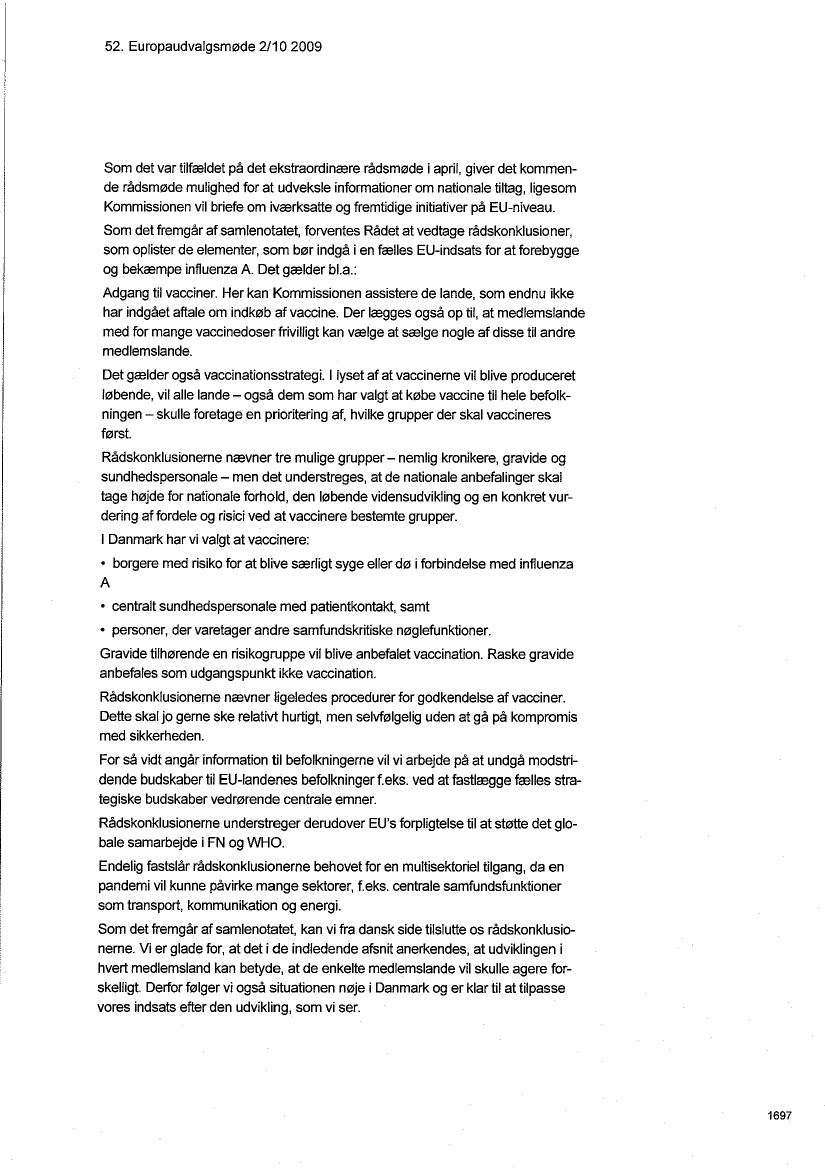 52. Europaudvalgsmøde 2/10 2009

Som det var tilfældet på det ekstraordinære rådsmøde i april, giver det kommende rådsmøde mulighed for at udveksle informationer om nationale tiltag, ligesom Kommissionen vil briefe om iværksatte og fremtidige initiativer på EU-niveau.

Som det fremgår af samlenotatet, forventes Rådet at vedtage rådskonklusioner, som oplister de elementer, som bør indgå i en fælles EU-indsats for at forebygge og bekæmpe influenza A. Det gælder bl.a.:

Adgang til vacciner. Her kan Kommissionen assistere de lande, som endnu ikke har indgået aftale om indkøb af vaccine. Der lægges også op til, at medlemslande med for mange vaccinedoser frivilligt kan vælge at sælge nogle af disse til andre medlemslande.

Det gælder også vaccinationsstrategi. I lyset af at vaccinerne vil blive produceret løbende, vil alle lande – også dem som har valgt at købe vaccine til hele befolkningen – skulle foretage en prioritering af, hvilke grupper der skal vaccineres først.

Rådskonklusionerne nævner tre mulige grupper – nemlig kronikere, gravide og sundhedspersonale – men det understreges, at de nationale anbefalinger skal tage højde for nationale forhold, den løbende vidensudvikling og en konkret vurdering af fordele og risici ved at vaccinere bestemte grupper.

I Danmark har vi valgt at vaccinere:

• borgere med risiko for at blive særligt syge eller dø i forbindelse med influenza A

• centralt sundhedspersonale med patientkontakt, samt

• personer, der varetager andre samfundskritiske nøglefunktioner.

Gravide tilhørende en risikogruppe vil blive anbefalet vaccination. Raske gravide anbefales som udgangspunkt ikke vaccination.

Rådskonklusionerne nævner ligeledes procedurer for godkendelse af vacciner. Dette skal jo gerne ske relativt hurtigt, men selvfølgelig uden at gå på kompromis med sikkerheden.

For så vidt angår information til befolkningerne vil vi arbejde på at undgå modstridende budskaber til EU-landenes befolkninger f.eks. ved at fastlægge fælles strategiske budskaber vedrørende centrale emner.

Rådskonklusionerne understreger derudover EU's forpligtelse til at støtte det globale samarbejde i FN og WHO.

Endelig fastslår rådskonklusionerne behovet for en multisektoriel tilgang, da en pandemi vil kunne påvirke mange sektorer, f.eks. centrale samfundsfunktioner som transport, kommunikation og energi.

Som det fremgår af samlenotatet, kan vi fra dansk side tilslutte os rådskonklusionerne. Vi er glade for, at det i de indledende afsnit anerkendes, at udviklingen i hvert medlemsland kan betyde, at de enkelte medlemslande vil skulle agere forskelligt. Derfor følger vi også situationen nøje i Danmark og er klar til at tilpasse vores indsats efter den udvikling, som vi ser.

1697